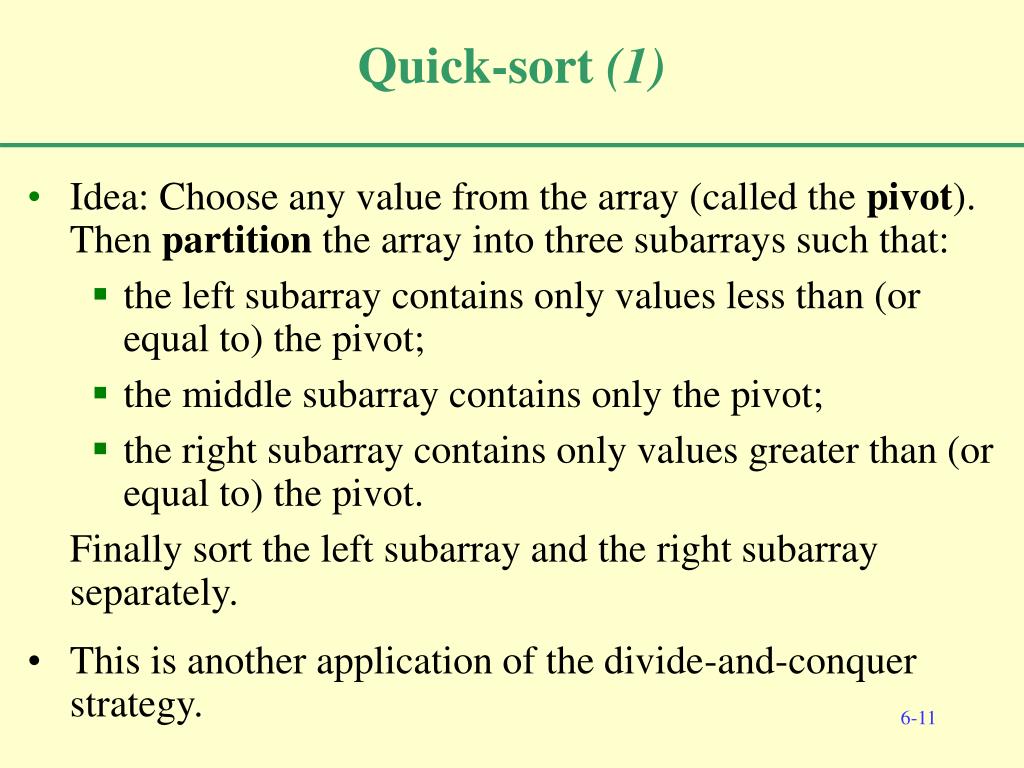 Quick-sort (1)

• Idea: Choose any value from the array (called the pivot). Then partition the array into three subarrays such that:

▪ the left subarray contains only values less than (or equal to) the pivot;

▪ the middle subarray contains only the pivot;

▪ the right subarray contains only values greater than (or equal to) the pivot.

Finally sort the left subarray and the right subarray separately.

• This is another application of the divide-and-conquer strategy.

6-11